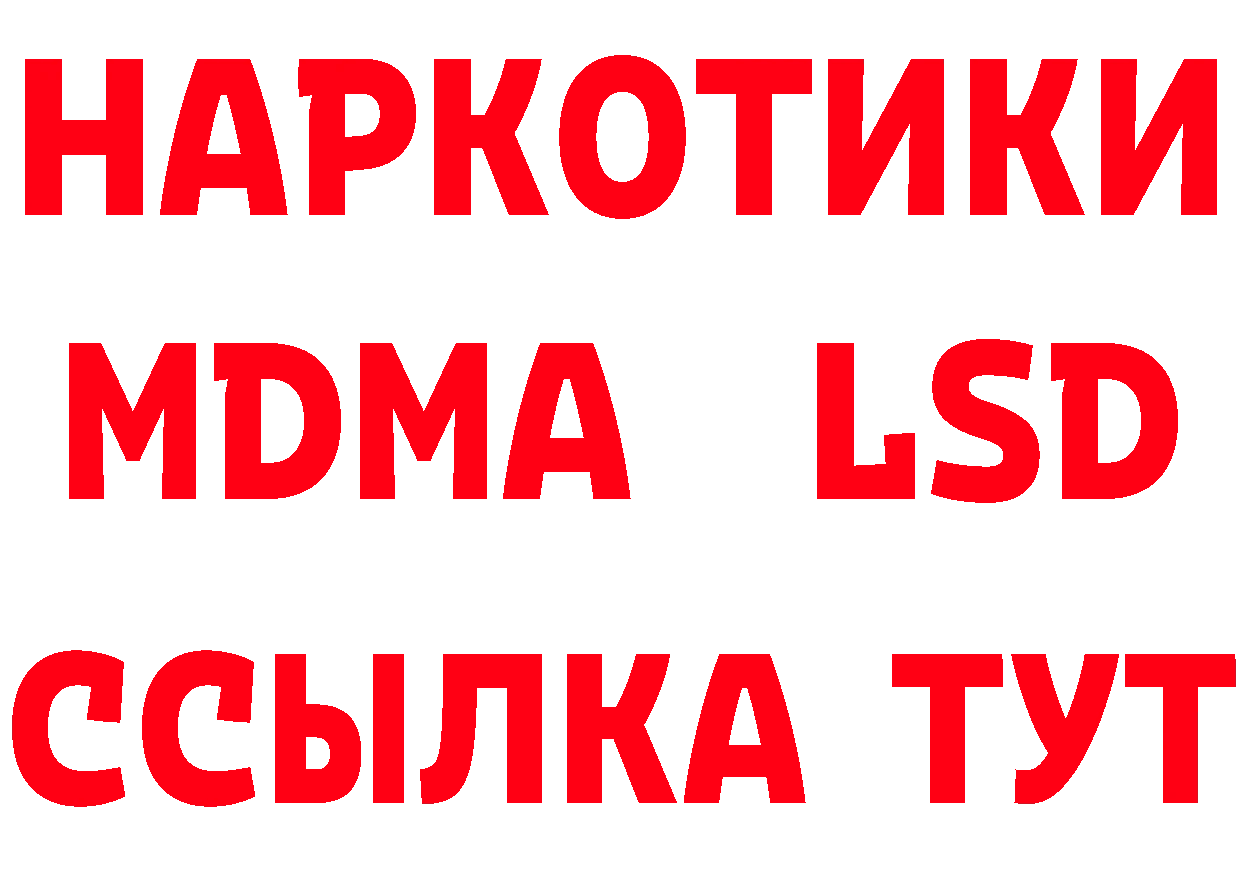 НАРКОТИКИ
MDMA LSD
ССЫЛКА ТУТ